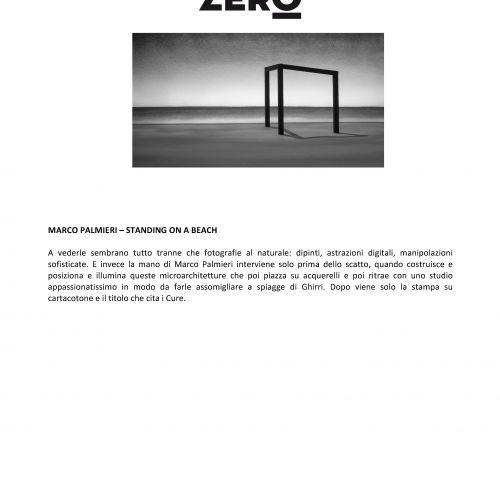 ZERO

MARCO PALMIERI – STANDING ON A BEACH

A vederle sembrano tutto tranne che fotografie al naturale: dipinti, astrazioni digitali, manipolazioni sofisticate. E invece la mano di Marco Palmieri interviene solo prima dello scatto, quando costruisce e posiziona e illumina queste microarchitetture che poi piazza su acquerelli e poi ritrae con uno studio appassionatissimo in modo da farle assomigliare a spiagge di Ghirri. Dopo viene solo la stampa su cartacotone e il titolo che cita i Cure.